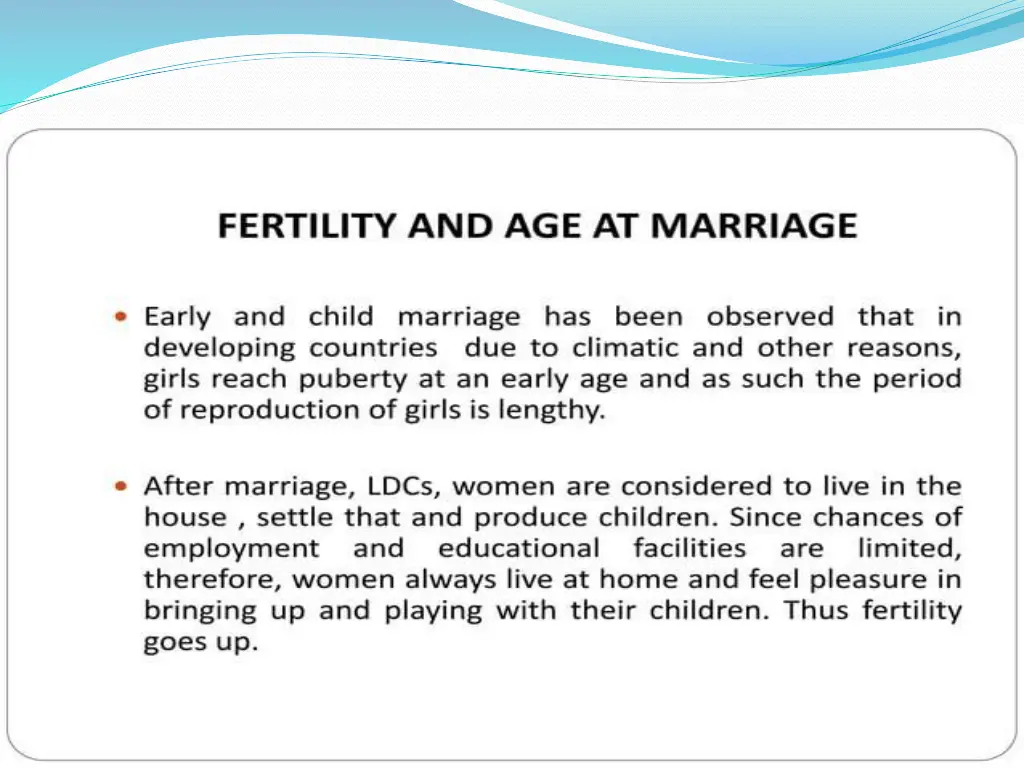 FERTILITY AND AGE AT MARRIAGE

• Early and child marriage has been observed that in developing countries due to climatic and other reasons, girls reach puberty at an early age and as such the period of reproduction of girls is lengthy.

• After marriage, LDCs, women are considered to live in the house , settle that and produce children. Since chances of employment and educational facilities are limited, therefore, women always live at home and feel pleasure in bringing up and playing with their children. Thus fertility goes up.